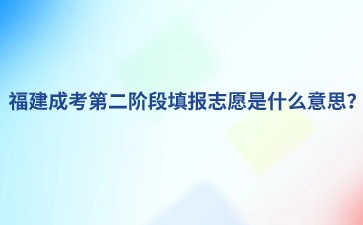 福建成考第二阶段填报志愿是什么意思?